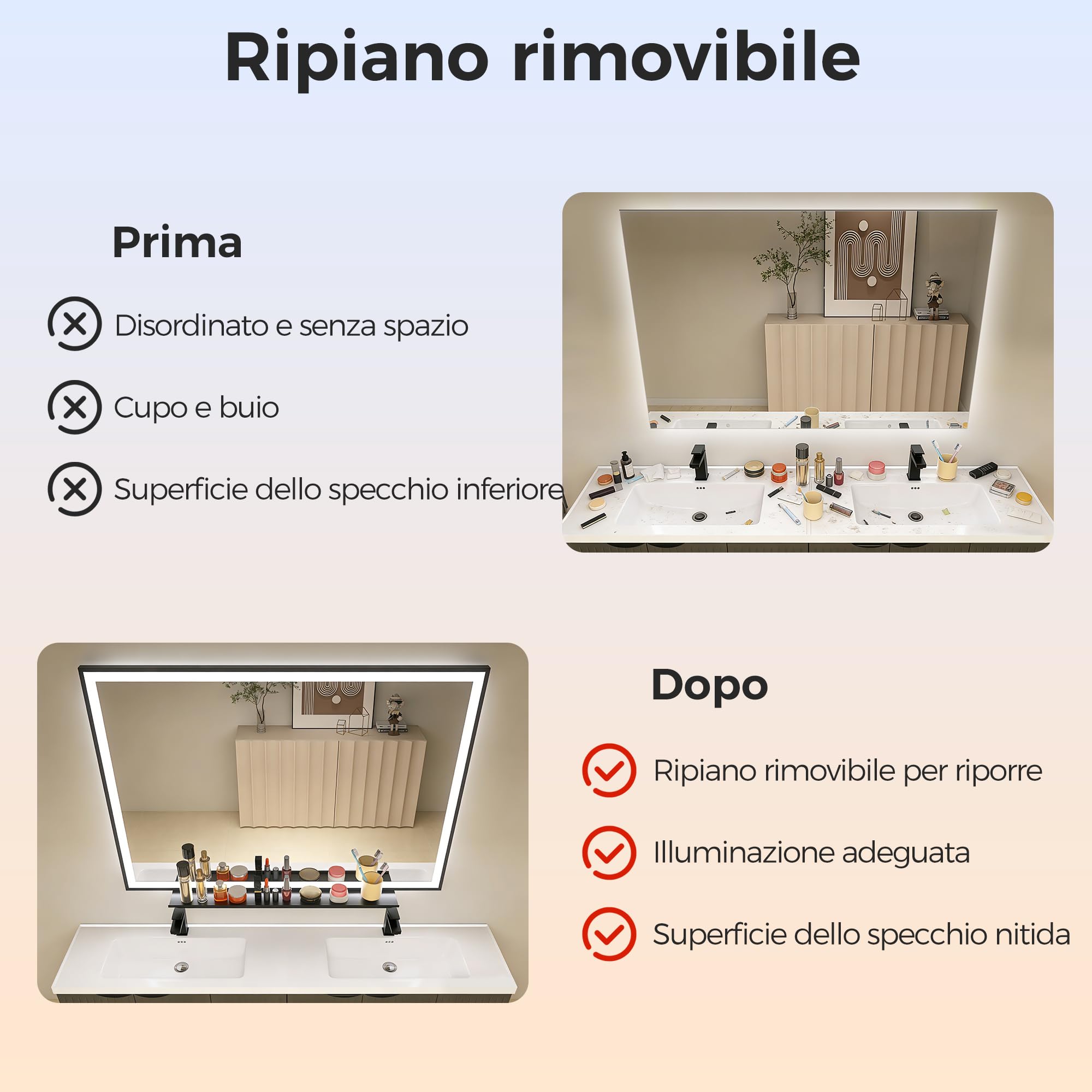 Ripiano rimovibile

Prima

Disordinato e senza spazio

Cupo e buio

Superficie dello specchio inferiore

Dopo

Ripiano rimovibile per riporre

Illuminazione adeguata

Superficie dello specchio nitida